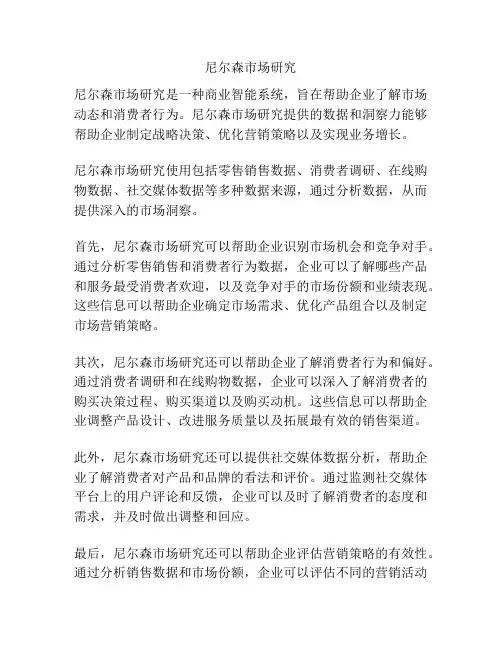 尼尔森市场研究

尼尔森市场研究是一种商业智能系统，旨在帮助企业了解市场动态和消费者行为。尼尔森市场研究提供的数据和洞察力能够帮助企业制定战略决策、优化营销策略以及实现业务增长。

尼尔森市场研究使用包括零售销售数据、消费者调研、在线购物数据、社交媒体数据等多种数据来源，通过分析数据，从而提供深入的市场洞察。

首先，尼尔森市场研究可以帮助企业识别市场机会和竞争对手。通过分析零售销售和消费者行为数据，企业可以了解哪些产品和服务最受消费者欢迎，以及竞争对手的市场份额和业绩表现。这些信息可以帮助企业确定市场需求、优化产品组合以及制定市场营销策略。

其次，尼尔森市场研究还可以帮助企业了解消费者行为和偏好。通过消费者调研和在线购物数据，企业可以深入了解消费者的购买决策过程、购买渠道以及购买动机。这些信息可以帮助企业调整产品设计、改进服务质量以及拓展最有效的销售渠道。

此外，尼尔森市场研究还可以提供社交媒体数据分析，帮助企业了解消费者对产品和品牌的看法和评价。通过监测社交媒体平台上的用户评论和反馈，企业可以及时了解消费者的态度和需求，并及时做出调整和回应。

最后，尼尔森市场研究还可以帮助企业评估营销策略的有效性。通过分析销售数据和市场份额，企业可以评估不同的营销活动